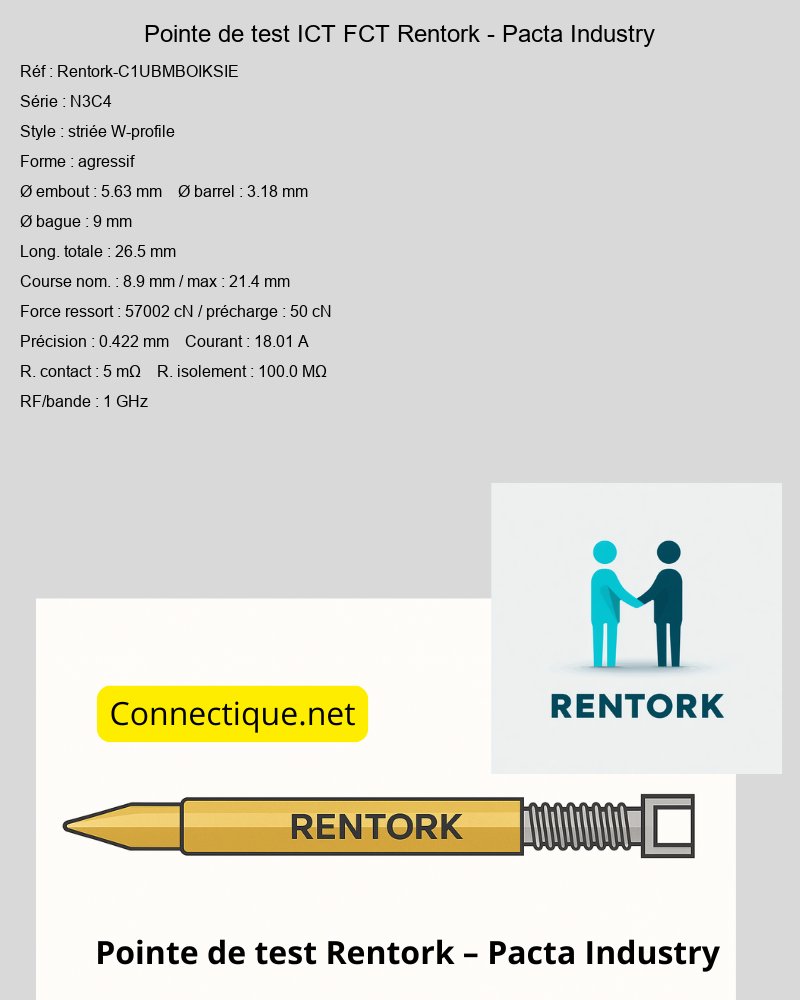 Pointe de test ICT FCT Rentork - Pacta Industry

Réf : Rentork-C1UBMBOIKSIE

Série : N3C4

Style : striée W-profile

Forme : agressif

Ø embout : 5.63 mm Ø barrel : 3.18 mm

Ø bague : 9 mm

Long. totale : 26.5 mm

Course nom. : 8.9 mm / max : 21.4 mm

Force ressort : 57002 cN / précharge : 50 cN

Précision : 0.422 mm Courant : 18.01 A

R. contact : 5 mΩ R. isolement : 100.0 MΩ

RF/bande : 1 GHz

RENTORK

Connectique.net

RENTORK

Pointe de test Rentork – Pacta Industry